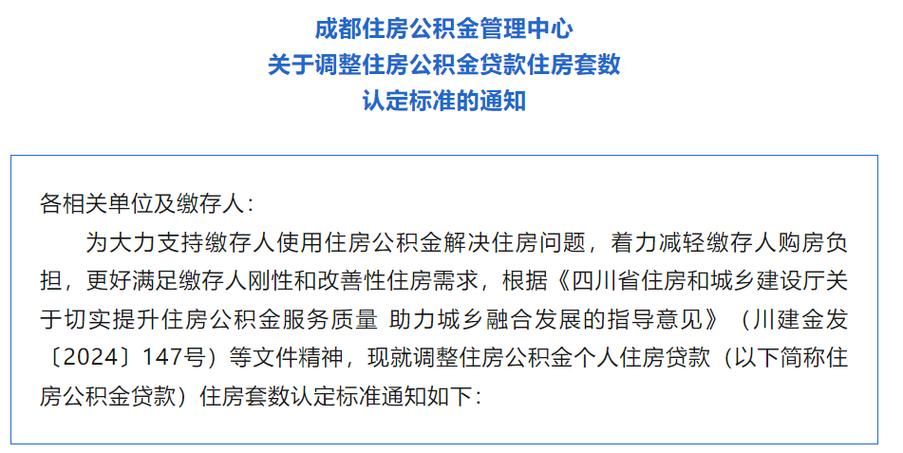 成都住房公积金管理中心
关于调整住房公积金贷款住房套数
认定标准的通知

各相关单位及缴存人：

为大力支持缴存人使用住房公积金解决住房问题，着力减轻缴存人购房负担，更好满足缴存人刚性和改善性住房需求，根据《四川省住房和城乡建设厅关于切实提升住房公积金服务质量 助力城乡融合发展的指导意见》（川建金发〔2024〕147号）等文件精神，现就调整住房公积金个人住房贷款（以下简称住房公积金贷款）住房套数认定标准通知如下：